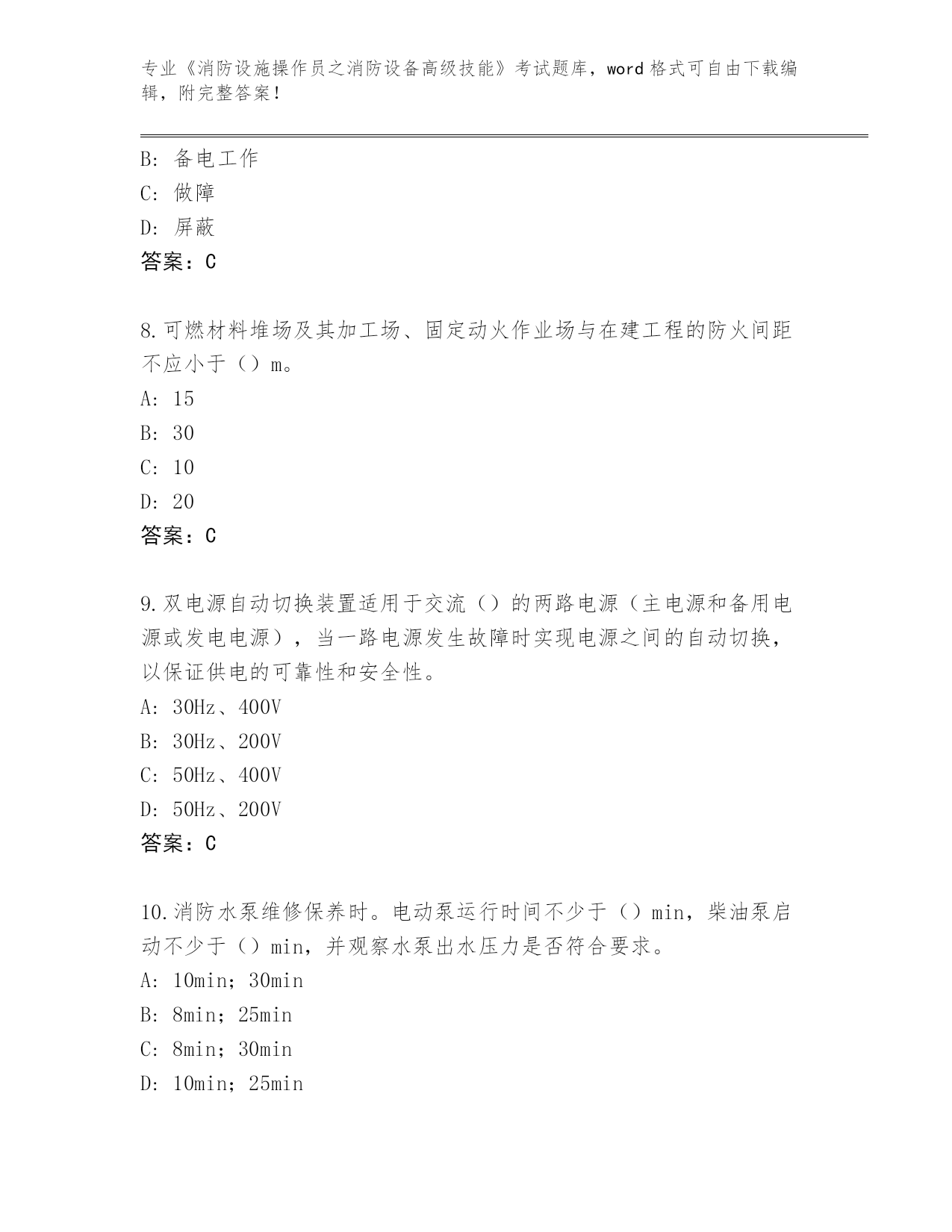 专业《消防设施操作员之消防设备高级技能》考试题库，word 格式可自由下载编辑，附完整答案！

B: 备电工作
C: 做障
D: 屏蔽
答案：C

8.可燃材料堆场及其加工场、固定动火作业场与在建工程的防火间距不应小于（）m。
A: 15
B: 30
C: 10
D: 20
答案：C

9.双电源自动切换装置适用于交流（）的两路电源（主电源和备用电源或发电电源），当一路电源发生故障时实现电源之间的自动切换，以保证供电的可靠性和安全性。
A: 30Hz、400V
B: 30Hz、200V
C: 50Hz、400V
D: 50Hz、200V
答案：C

10.消防水泵维修保养时。电动泵运行时间不少于（）min，柴油泵启动不少于（）min，并观察水泵出水压力是否符合要求。
A: 10min；30min
B: 8min；25min
C: 8min；30min
D: 10min；25min